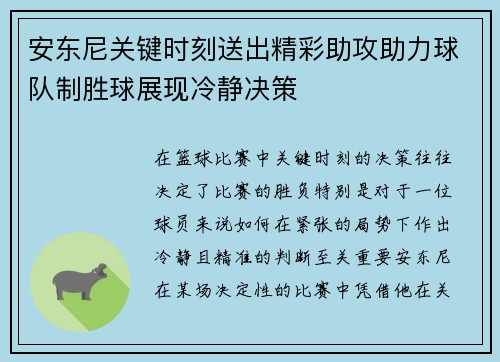 安东尼关键时刻送出精彩助攻助力球队制胜球展现冷静决策

在篮球比赛中关键时刻的决策往往决定了比赛的胜负特别是对于一位球员来说如何在紧张的局势下作出冷静且精准的判断至关重要安东尼在某场决定性的比赛中凭借他在关